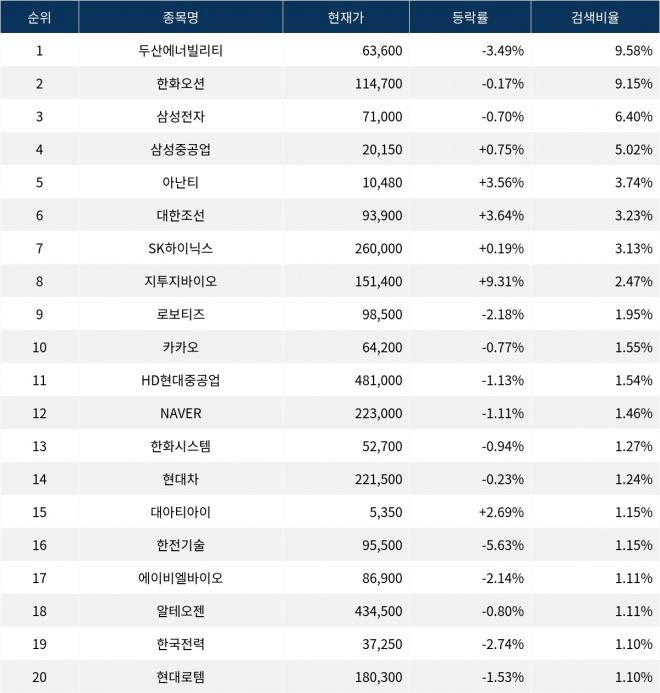 | 순위 | 종목명 | 현재가 | 등락률 | 검색비율 |
|---|---|---|---|---|
| 1 | 두산에너빌리티 | 63,600 | -3.49% | 9.58% |
| 2 | 한화오션 | 114,700 | -0.17% | 9.15% |
| 3 | 삼성전자 | 71,000 | -0.70% | 6.40% |
| 4 | 삼성중공업 | 20,150 | +0.75% | 5.02% |
| 5 | 아난티 | 10,480 | +3.56% | 3.74% |
| 6 | 대한조선 | 93,900 | +3.64% | 3.23% |
| 7 | SK하이닉스 | 260,000 | +0.19% | 3.13% |
| 8 | 지투지바이오 | 151,400 | +9.31% | 2.47% |
| 9 | 로보티즈 | 98,500 | -2.18% | 1.95% |
| 10 | 카카오 | 64,200 | -0.77% | 1.55% |
| 11 | HD현대중공업 | 481,000 | -1.13% | 1.54% |
| 12 | NAVER | 223,000 | -1.11% | 1.46% |
| 13 | 한화시스템 | 52,700 | -0.94% | 1.27% |
| 14 | 현대차 | 221,500 | -0.23% | 1.24% |
| 15 | 대아티아이 | 5,350 | +2.69% | 1.15% |
| 16 | 한전기술 | 95,500 | -5.63% | 1.15% |
| 17 | 에이비엘바이오 | 86,900 | -2.14% | 1.11% |
| 18 | 알테오젠 | 434,500 | -0.80% | 1.11% |
| 19 | 한국전력 | 37,250 | -2.74% | 1.10% |
| 20 | 현대로템 | 180,300 | -1.53% | 1.10% |